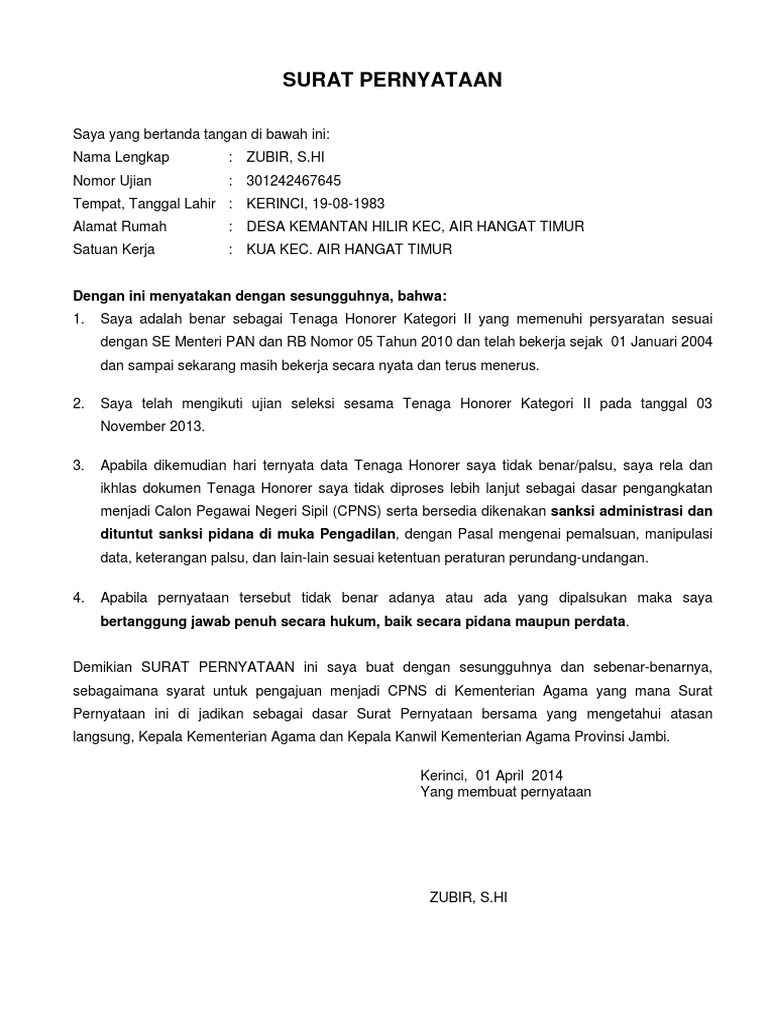 SURAT PERNYATAAN

Saya yang bertanda tangan di bawah ini:
Nama Lengkap : ZUBIR, S.HI
Nomor Ujian : 301242467645
Tempat, Tanggal Lahir : KERINCI, 19-08-1983
Alamat Rumah : DESA KEMANTAN HILIR KEC, AIR HANGAT TIMUR
Satuan Kerja : KUA KEC. AIR HANGAT TIMUR

Dengan ini menyatakan dengan sesungguhnya, bahwa:
1. Saya adalah benar sebagai Tenaga Honorer Kategori II yang memenuhi persyaratan sesuai dengan SE Menteri PAN dan RB Nomor 05 Tahun 2010 dan telah bekerja sejak 01 Januari 2004 dan sampai sekarang masih bekerja secara nyata dan terus menerus.

2. Saya telah mengikuti ujian seleksi sesama Tenaga Honorer Kategori II pada tanggal 03 November 2013.

3. Apabila dikemudian hari ternyata data Tenaga Honorer saya tidak benar/palsu, saya rela dan ikhlas dokumen Tenaga Honorer saya tidak diproses lebih lanjut sebagai dasar pengangkatan menjadi Calon Pegawai Negeri Sipil (CPNS) serta bersedia dikenakan sanksi administrasi dan dituntut sanksi pidana di muka Pengadilan, dengan Pasal mengenai pemalsuan, manipulasi data, keterangan palsu, dan lain-lain sesuai ketentuan peraturan perundang-undangan.

4. Apabila pernyataan tersebut tidak benar adanya atau ada yang dipalsukan maka saya bertanggung jawab penuh secara hukum, baik secara pidana maupun perdata.

Demikian SURAT PERNYATAAN ini saya buat dengan sesungguhnya dan sebenar-benarnya, sebagaimana syarat untuk pengajuan menjadi CPNS di Kementerian Agama yang mana Surat Pernyataan ini di jadikan sebagai dasar Surat Pernyataan bersama yang mengetahui atasan langsung, Kepala Kementerian Agama dan Kepala Kanwil Kementerian Agama Provinsi Jambi.

Kerinci, 01 April 2014
Yang membuat pernyataan

ZUBIR, S.HI